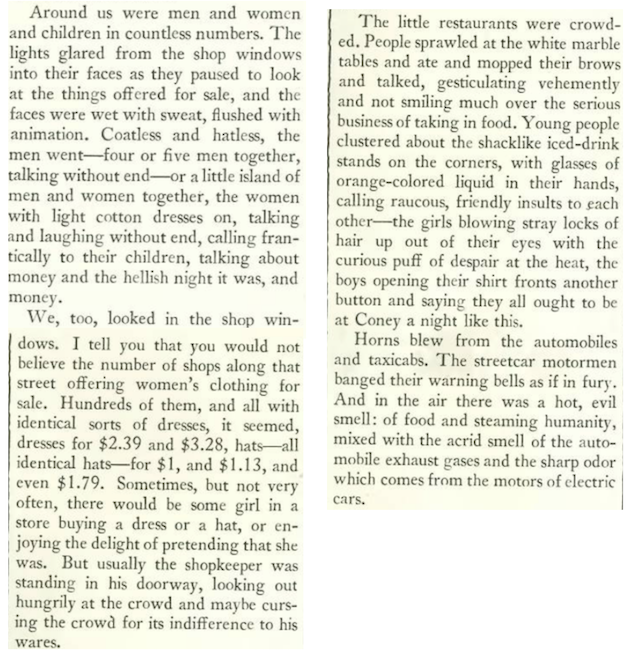 Around us were men and women and children in countless numbers. The lights glared from the shop windows into their faces as they paused to look at the things offered for sale, and the faces were wet with sweat, flushed with animation. Coatless and hatless, the men went—four or five men together, talking without end—or a little island of men and women together, the women with light cotton dresses on, talking and laughing without end, calling frantically to their children, talking about money and the hellish night it was, and money.

We, too, looked in the shop windows. I tell you that you would not believe the number of shops along that street offering women's clothing for sale. Hundreds of them, and all with identical sorts of dresses, it seemed, dresses for \$2.39 and \$3.28, hats—all identical hats—for \$1, and \$1.13, and even \$1.79. Sometimes, but not very often, there would be some girl in a store buying a dress or a hat, or enjoying the delight of pretending that she was. But usually the shopkeeper was standing in his doorway, looking out hungrily at the crowd and maybe cursing the crowd for its indifference to his wares.

The little restaurants were crowded. People sprawled at the white marble tables and ate and mopped their brows and talked, gesticulating vehemently and not smiling much over the serious business of taking in food. Young people clustered about the shacklike iced-drink stands on the corners, with glasses of orange-colored liquid in their hands, calling raucous, friendly insults to each other—the girls blowing stray locks of hair up out of their eyes with the curious puff of despair at the heat, the boys opening their shirt fronts another button and saying they all ought to be at Coney a night like this.

Horns blew from the automobiles and taxicabs. The streetcar motormen banged their warning bells as if in fury. And in the air there was a hot, evil smell: of food and steaming humanity, mixed with the acrid smell of the automobile exhaust gases and the sharp odor which comes from the motors of electric cars.